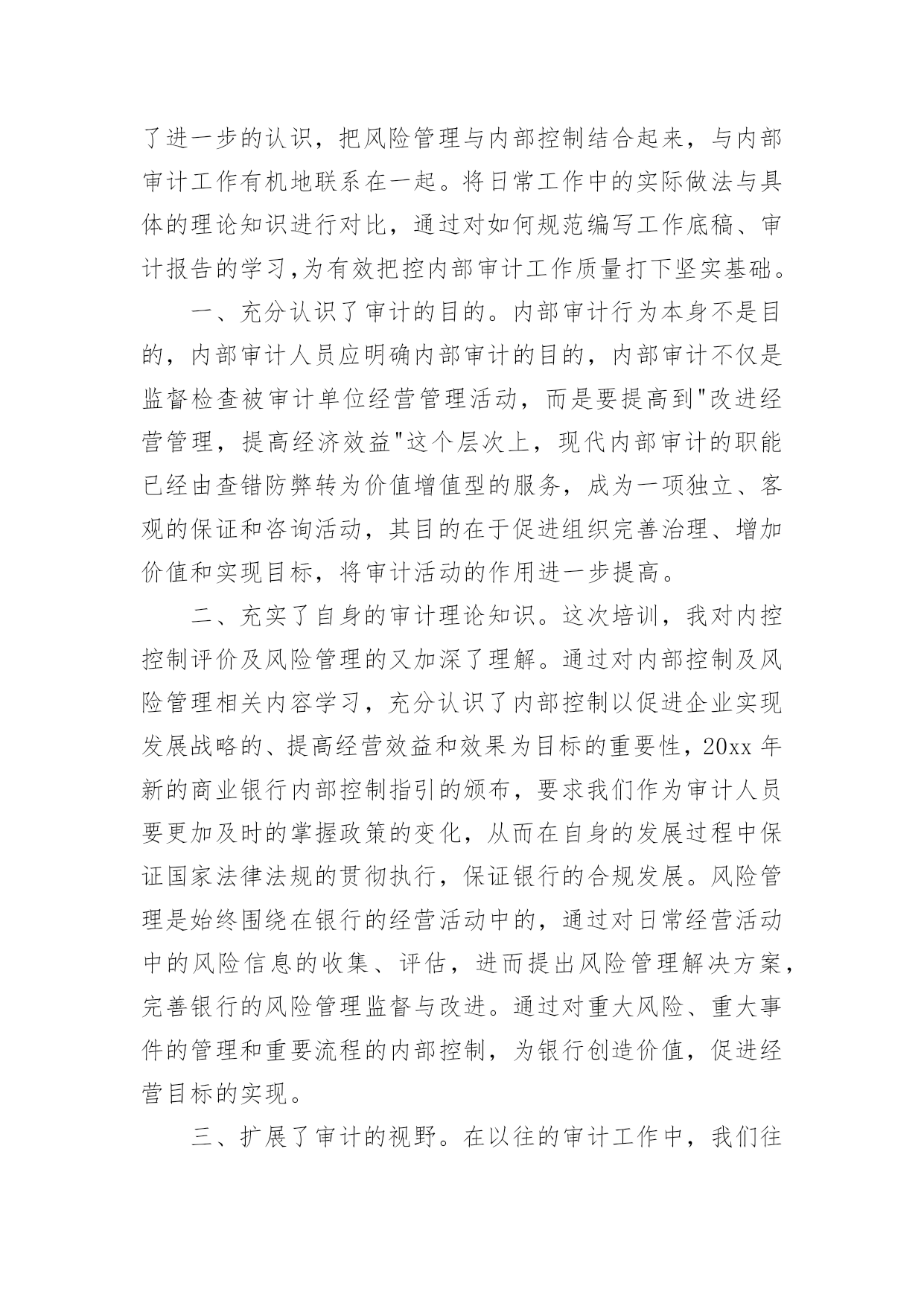 了进一步的认识，把风险管理与内部控制结合起来，与内部审计工作有机地联系在一起。将日常工作中的实际做法与具体的理论知识进行对比，通过对如何规范编写工作底稿、审计报告的学习,为有效把控内部审计工作质量打下坚实基础。

一、充分认识了审计的目的。内部审计行为本身不是目的，内部审计人员应明确内部审计的目的，内部审计不仅是监督检查被审计单位经营管理活动，而是要提高到"改进经营管理，提高经济效益"这个层次上，现代内部审计的职能已经由查错防弊转为价值增值型的服务，成为一项独立、客观的保证和咨询活动，其目的在于促进组织完善治理、增加价值和实现目标，将审计活动的作用进一步提高。

二、充实了自身的审计理论知识。这次培训，我对内控控制评价及风险管理的又加深了理解。通过对内部控制及风险管理相关内容学习，充分认识了内部控制以促进企业实现发展战略的、提高经营效益和效果为目标的重要性，20xx 年新的商业银行内部控制指引的颁布，要求我们作为审计人员要更加及时的掌握政策的变化，从而在自身的发展过程中保证国家法律法规的贯彻执行，保证银行的合规发展。风险管理是始终围绕在银行的经营活动中的，通过对日常经营活动中的风险信息的收集、评估，进而提出风险管理解决方案，完善银行的风险管理监督与改进。通过对重大风险、重大事件的管理和重要流程的内部控制，为银行创造价值，促进经营目标的实现。

三、扩展了审计的视野。在以往的审计工作中，我们往